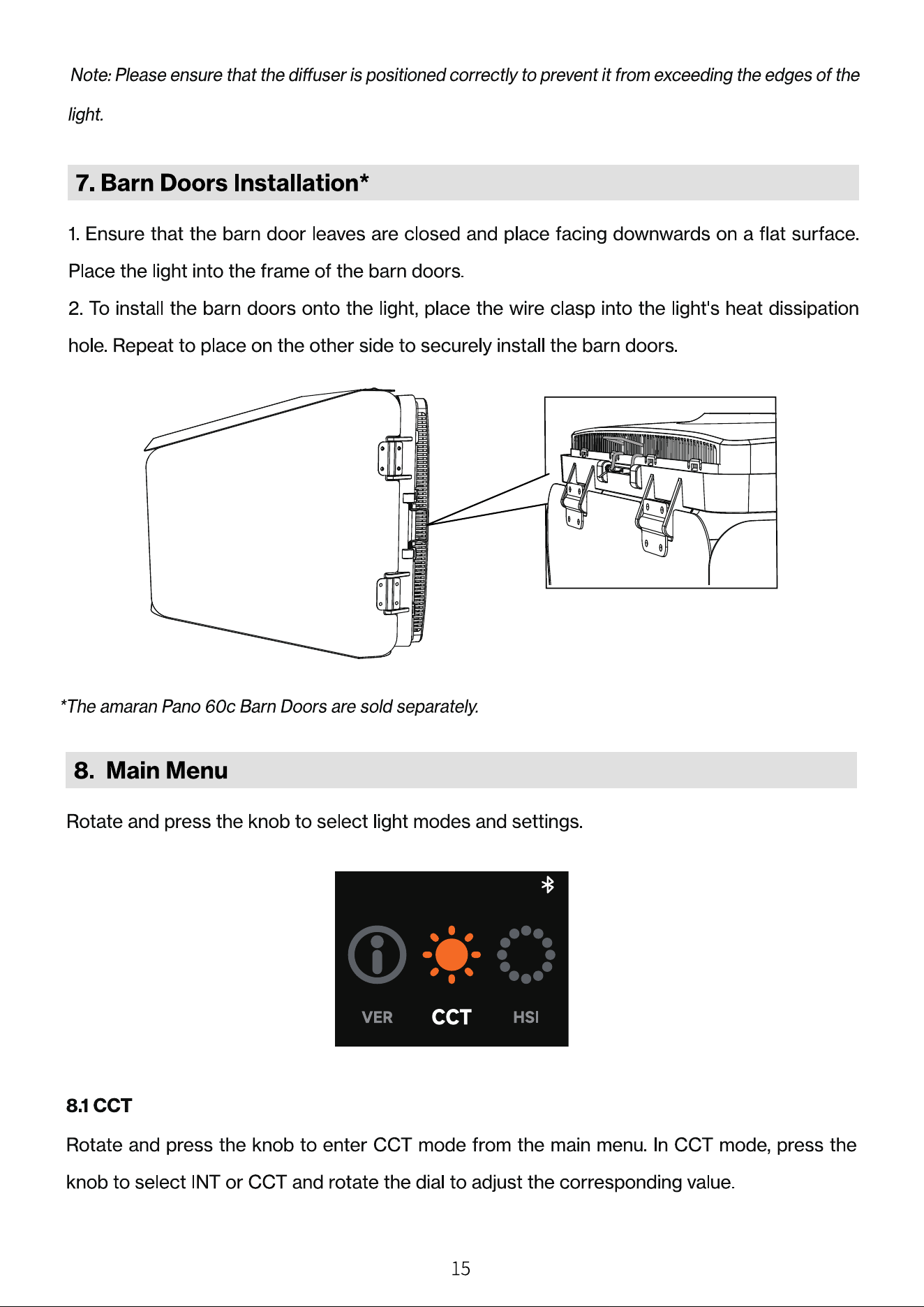 Note: Please ensure that the diffuser is positioned correctly to prevent it from exceeding the edges of the light.

7. Barn Doors Installation*

1. Ensure that the barn door leaves are closed and place facing downwards on a flat surface. Place the light into the frame of the barn doors.

2. To install the barn doors onto the light, place the wire clasp into the light's heat dissipation hole. Repeat to place on the other side to securely install the barn doors.

*The amaran Pano 60c Barn Doors are sold separately.

8. Main Menu

Rotate and press the knob to select light modes and settings.

VER
CCT
HSI

8.1 CCT

Rotate and press the knob to enter CCT mode from the main menu. In CCT mode, press the knob to select INT or CCT and rotate the dial to adjust the corresponding value.

15